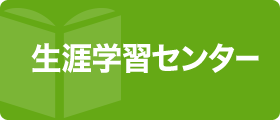 生涯学習センター